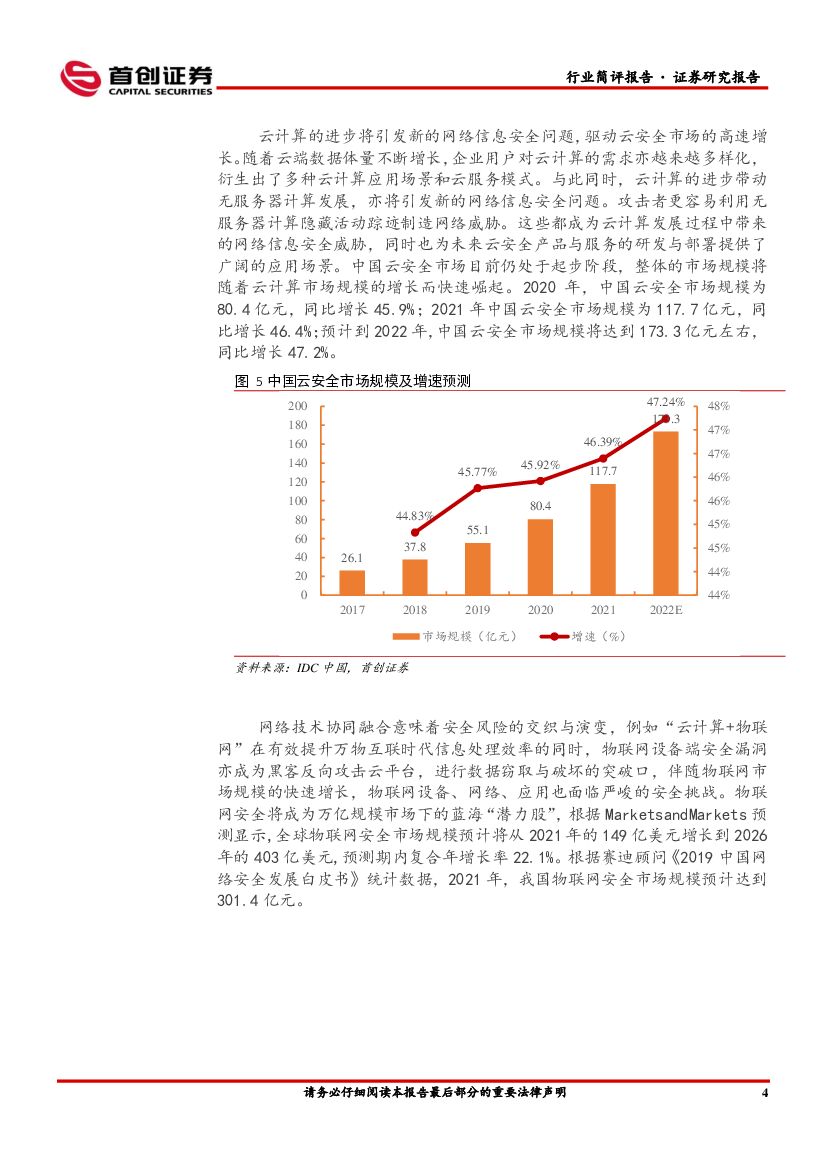 首创证券
CAPITAL SECURITIES

行业简评报告 · 证券研究报告

云计算的进步将引发新的网络信息安全问题，驱动云安全市场的高速增长。随着云端数据体量不断增长，企业用户对云计算的需求亦越来越多样化，衍生出了多种云计算应用场景和云服务模式。与此同时，云计算的进步带动无服务器计算发展，亦将引发新的网络信息安全问题。攻击者更容易利用无服务器计算隐藏活动踪迹制造网络威胁。这些都成为云计算发展过程中带来的网络信息安全威胁，同时也为未来云安全产品与服务的研发与部署提供了广阔的应用场景。中国云安全市场目前仍处于起步阶段，整体的市场规模将随着云计算市场规模的增长而快速崛起。2020 年，中国云安全市场规模为 80.4 亿元，同比增长 45.9%；2021 年中国云安全市场规模为 117.7 亿元，同比增长 46.4%；预计到 2022 年，中国云安全市场规模将达到 173.3 亿元左右，同比增长 47.2%。

图 5 中国云安全市场规模及增速预测

200
180
160
140
120
100
80
60
40
20
0

48%
47%
47%
46%
46%
45%
45%
44%
44%

26.1
37.8
55.1
80.4
117.7
173.3

44.83%
45.77%
45.92%
46.39%
47.24%

2017 2018 2019 2020 2021 2022E

市场规模（亿元） 增速（%）

资料来源：IDC 中国，首创证券

网络技术协同融合意味着安全风险的交织与演变，例如“云计算+物联网”在有效提升万物互联时代信息处理效率的同时，物联网设备端安全漏洞亦成为黑客反向攻击云平台，进行数据窃取与破坏的突破口，伴随物联网市场规模的快速增长，物联网设备、网络、应用也面临严峻的安全挑战。物联网安全将成为万亿规模市场下的蓝海“潜力股”，根据 MarketsandMarkets 预测显示，全球物联网安全市场规模预计将从 2021 年的 149 亿美元增长到 2026 年的 403 亿美元，预测期内复合年增长率 22.1%。根据赛迪顾问《2019 中国网络安全发展白皮书》统计数据，2021 年，我国物联网安全市场规模预计达到 301.4 亿元。

请务必仔细阅读本报告最后部分的重要法律声明

4